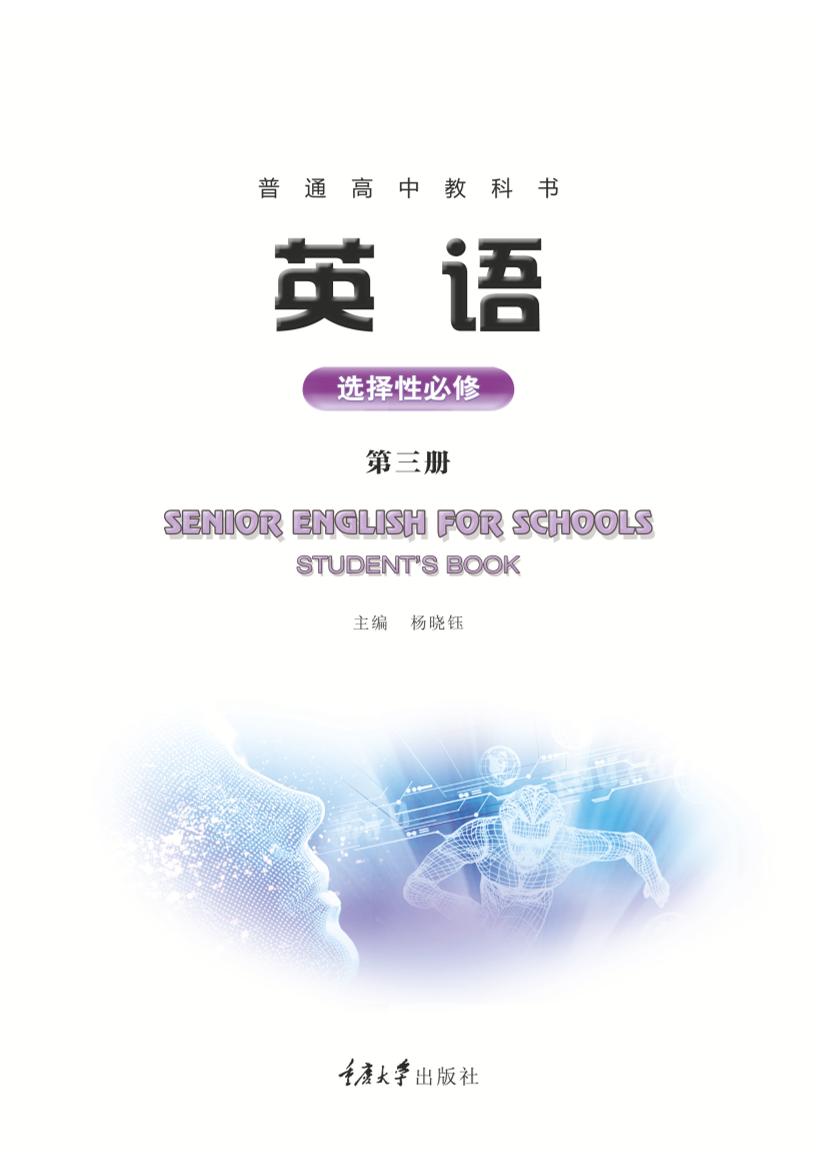 普通高中教科书

英语

选择性必修

第三册

SENIOR ENGLISH FOR SCHOOLS

STUDENT'S BOOK

主编　杨晓钰

重庆大学出版社